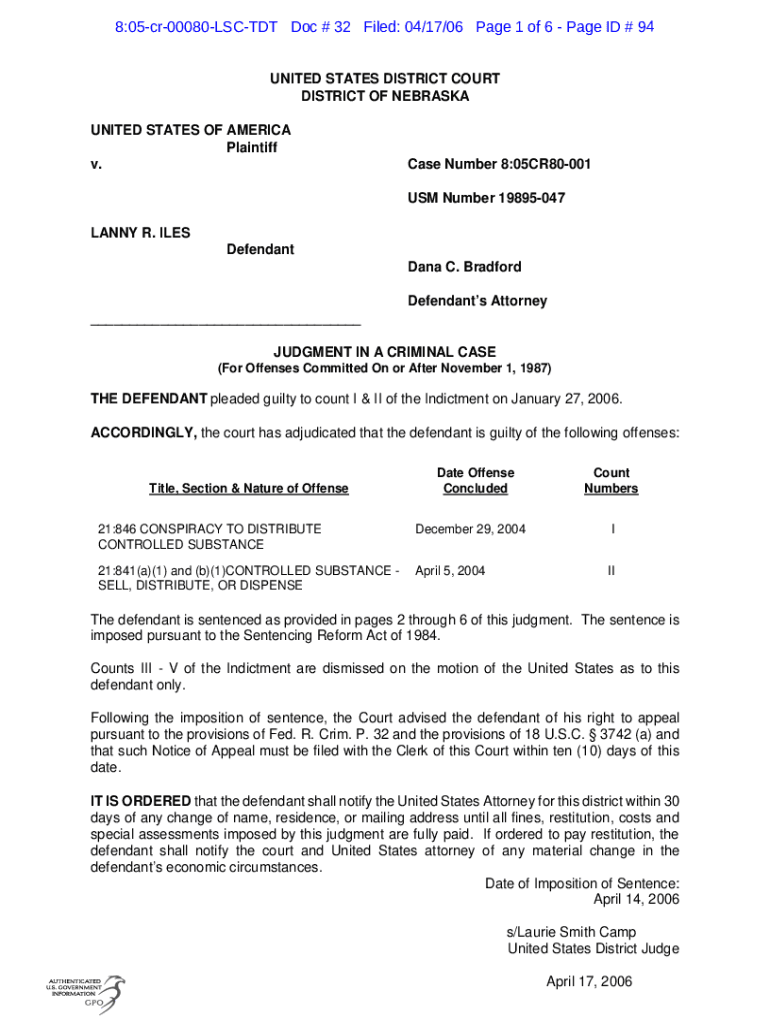 8:05-cr-00080-LSC-TDT Doc # 32 Filed: 04/17/06 Page 1 of 6 - Page ID # 94

UNITED STATES DISTRICT COURT
DISTRICT OF NEBRASKA

UNITED STATES OF AMERICA
Plaintiff
v.

Case Number 8:05CR80-001

USM Number 19895-047

LANNY R. ILES
Defendant

Dana C. Bradford

Defendant's Attorney

___________________________________

JUDGMENT IN A CRIMINAL CASE
(For Offenses Committed On or After November 1, 1987)

THE DEFENDANT pleaded guilty to count I & II of the Indictment on January 27, 2006.

ACCORDINGLY, the court has adjudicated that the defendant is guilty of the following offenses:

| Title, Section & Nature of Offense | Date Offense Concluded | Count Numbers |
|---|---|---|
| 21:846 CONSPIRACY TO DISTRIBUTE CONTROLLED SUBSTANCE | December 29, 2004 | I |
| 21:841(a)(1) and (b)(1)CONTROLLED SUBSTANCE - SELL, DISTRIBUTE, OR DISPENSE | April 5, 2004 | II |

The defendant is sentenced as provided in pages 2 through 6 of this judgment. The sentence is imposed pursuant to the Sentencing Reform Act of 1984.

Counts III - V of the Indictment are dismissed on the motion of the United States as to this defendant only.

Following the imposition of sentence, the Court advised the defendant of his right to appeal pursuant to the provisions of Fed. R. Crim. P. 32 and the provisions of 18 U.S.C. § 3742 (a) and that such Notice of Appeal must be filed with the Clerk of this Court within ten (10) days of this date.

IT IS ORDERED that the defendant shall notify the United States Attorney for this district within 30 days of any change of name, residence, or mailing address until all fines, restitution, costs and special assessments imposed by this judgment are fully paid. If ordered to pay restitution, the defendant shall notify the court and United States attorney of any material change in the defendant's economic circumstances.

Date of Imposition of Sentence:
April 14, 2006

s/Laurie Smith Camp
United States District Judge

April 17, 2006

AUTHENTICATED U.S. GOVERNMENT INFORMATION GPO